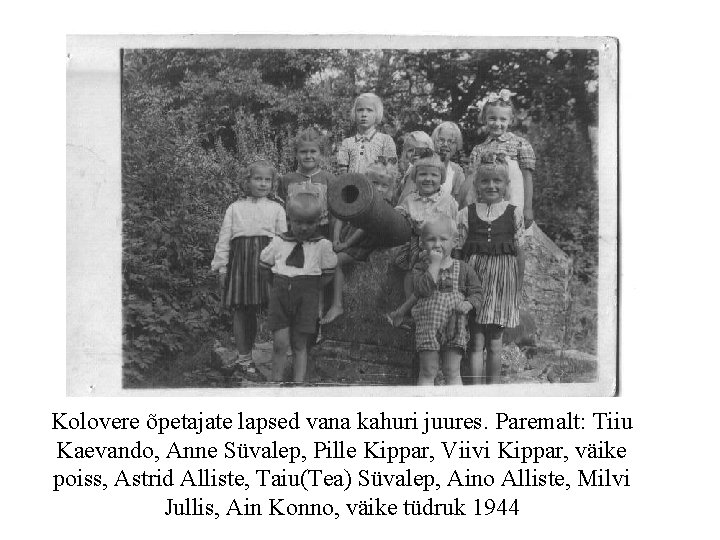 Kolovere õpetajate lapsed vana kahuri juures. Paremalt: Tiiu Kaevando, Anne Süvalep, Pille Kippar, Viivi Kippar, väike poiss, Astrid Alliste, Taiu(Tea) Süvalep, Aino Alliste, Milvi Jullis, Ain Konno, väike tüdruk 1944